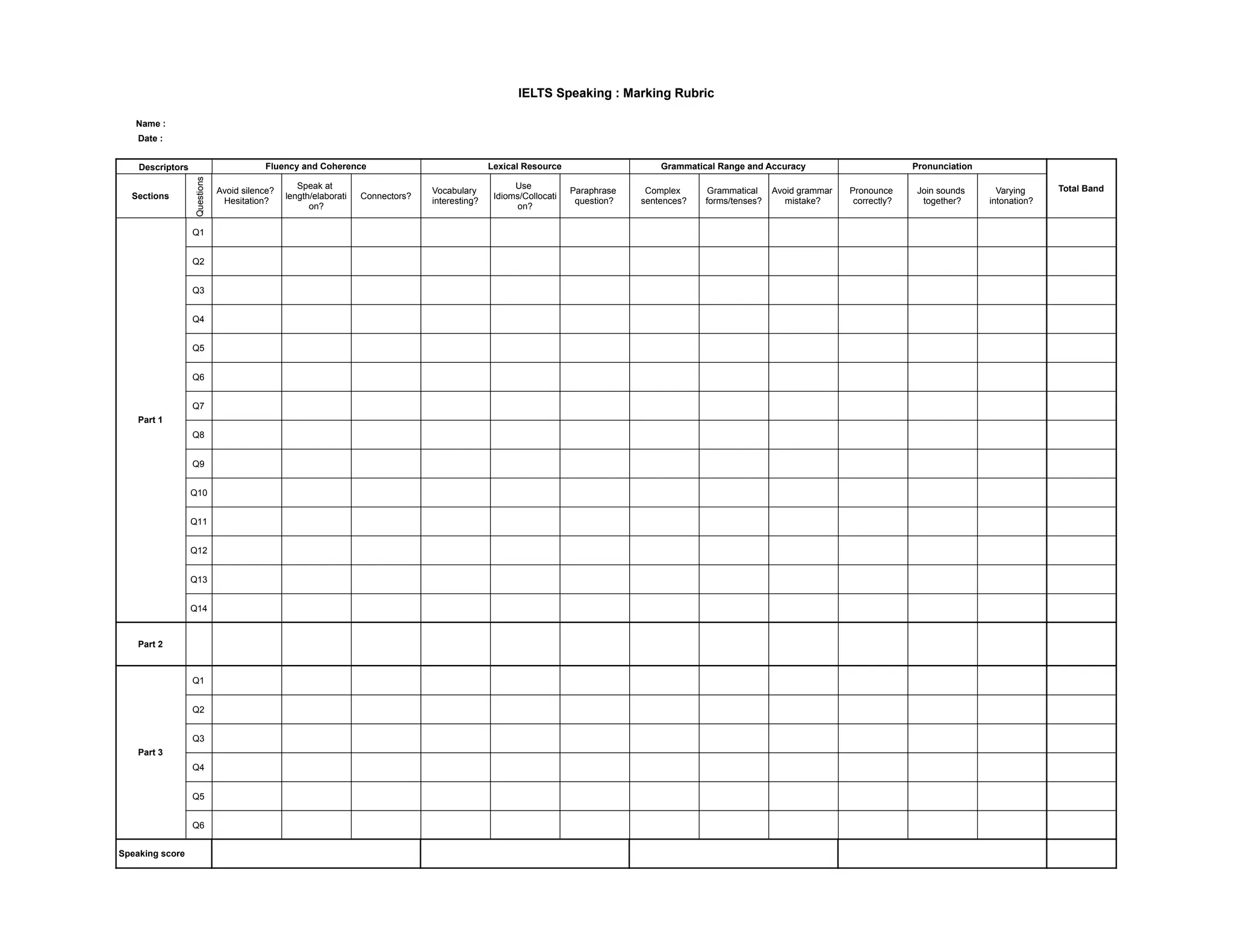 IELTS Speaking : Marking Rubric

Name :
Date :

| Descriptors | | Fluency and Coherence | | | Lexical Resource | | | Grammatical Range and Accuracy | | | Pronunciation | | | Total Band |
|---|---|---|---|---|---|---|---|---|---|---|---|---|---|---|
| Sections | Questions | Avoid silence? Hesitation? | Speak at length/elaboration? | Connectors? | Vocabulary interesting? | Use Idioms/Collocation? | Paraphrase question? | Complex sentences? | Grammatical forms/tenses? | Avoid grammar mistake? | Pronounce correctly? | Join sounds together? | Varying intonation? | |
| Part 1 | Q1 | | | | | | | | | | | | | |
| | Q2 | | | | | | | | | | | | | |
| | Q3 | | | | | | | | | | | | | |
| | Q4 | | | | | | | | | | | | | |
| | Q5 | | | | | | | | | | | | | |
| | Q6 | | | | | | | | | | | | | |
| | Q7 | | | | | | | | | | | | | |
| | Q8 | | | | | | | | | | | | | |
| | Q9 | | | | | | | | | | | | | |
| | Q10 | | | | | | | | | | | | | |
| | Q11 | | | | | | | | | | | | | |
| | Q12 | | | | | | | | | | | | | |
| | Q13 | | | | | | | | | | | | | |
| | Q14 | | | | | | | | | | | | | |
| Part 2 | | | | | | | | | | | | | | |
| Part 3 | Q1 | | | | | | | | | | | | | |
| | Q2 | | | | | | | | | | | | | |
| | Q3 | | | | | | | | | | | | | |
| | Q4 | | | | | | | | | | | | | |
| | Q5 | | | | | | | | | | | | | |
| | Q6 | | | | | | | | | | | | | |
| Speaking score | | | | | | | | | | | | | | |